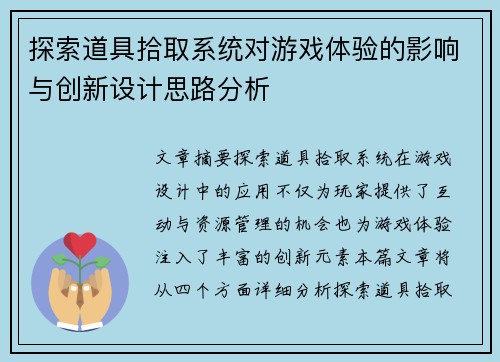 探索道具拾取系统对游戏体验的影响与创新设计思路分析

文章摘要探索道具拾取系统在游戏设计中的应用不仅为玩家提供了互动与资源管理的机会也为游戏体验注入了丰富的创新元素本篇文章将从四个方面详细分析探索道具拾取